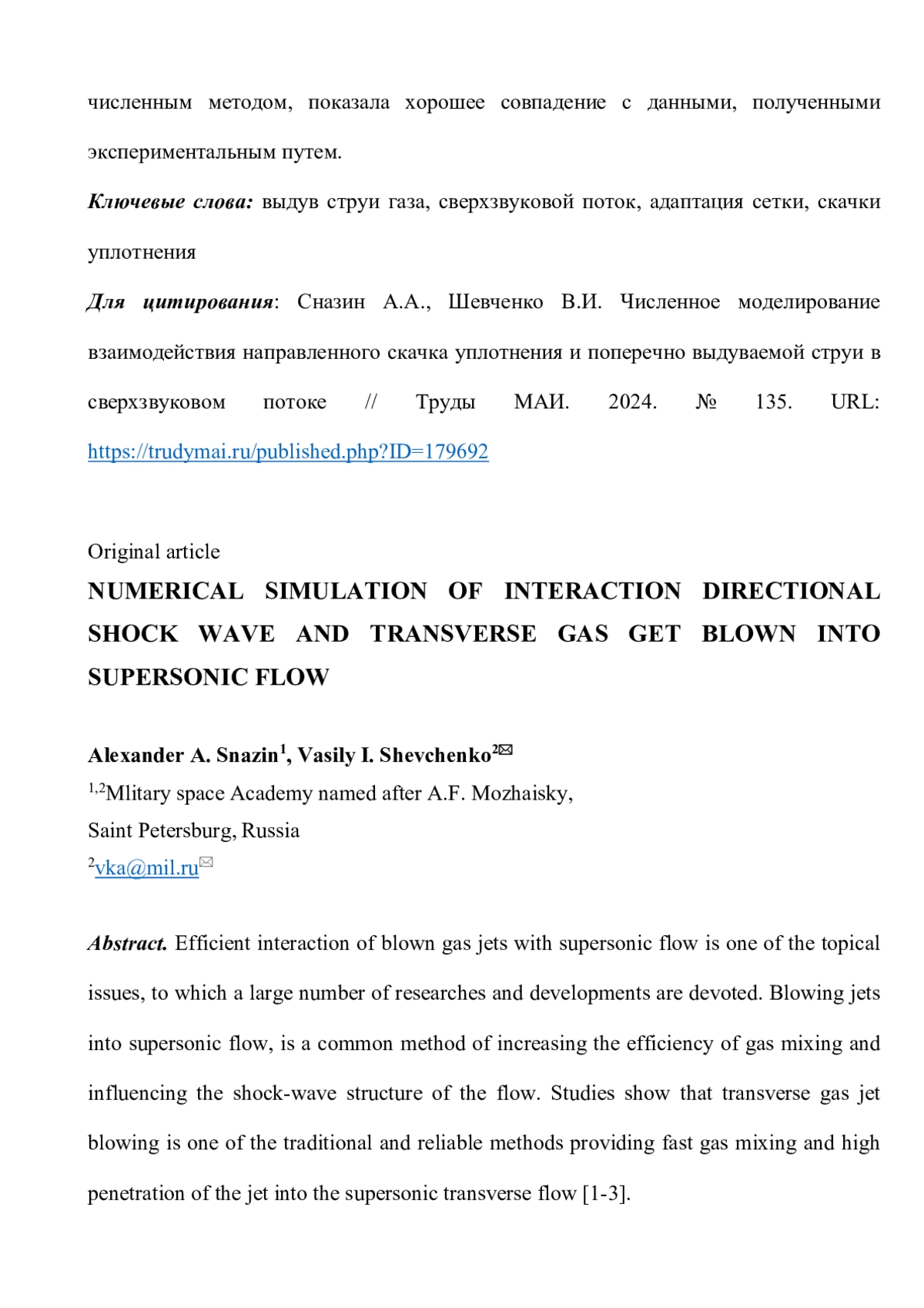 численным методом, показала хорошее совпадение с данными, полученными экспериментальным путем.

Ключевые слова: выдув струи газа, сверхзвуковой поток, адаптация сетки, скачки уплотнения

Для цитирования: Сназин А.А., Шевченко В.И. Численное моделирование взаимодействия направленного скачка уплотнения и поперечно выдуваемой струи в сверхзвуковом потоке // Труды МАИ. 2024. № 135. URL: https://trudymai.ru/published.php?ID=179692

Original article

NUMERICAL SIMULATION OF INTERACTION DIRECTIONAL SHOCK WAVE AND TRANSVERSE GAS GET BLOWN INTO SUPERSONIC FLOW

Alexander A. Snazin$^1$, Vasily I. Shevchenko$^2$✉

$^{1,2}$Mlitary space Academy named after A.F. Mozhaisky,
Saint Petersburg, Russia
$^2$vka@mil.ru✉

Abstract. Efficient interaction of blown gas jets with supersonic flow is one of the topical issues, to which a large number of researches and developments are devoted. Blowing jets into supersonic flow, is a common method of increasing the efficiency of gas mixing and influencing the shock-wave structure of the flow. Studies show that transverse gas jet blowing is one of the traditional and reliable methods providing fast gas mixing and high penetration of the jet into the supersonic transverse flow [1-3].